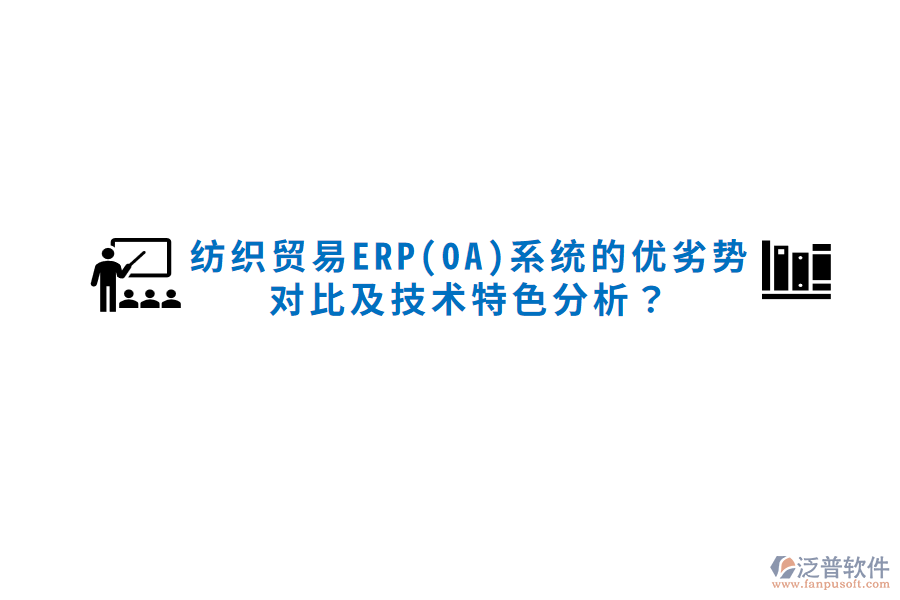 纺织贸易ERP(OA)系统的优劣势对比及技术特色分析？

泛普软件
www.fanpusoft.com